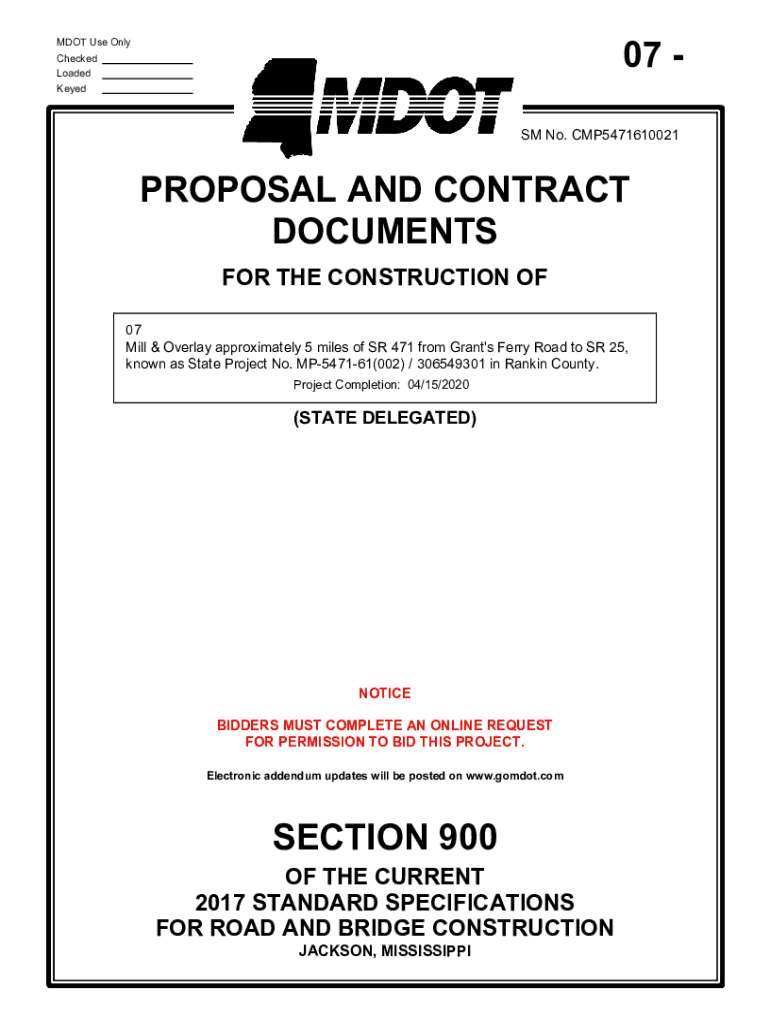 MDOT Use Only
Checked
Loaded
Keyed

07 -

MDOT

SM No. CMP5471610021

PROPOSAL AND CONTRACT DOCUMENTS

FOR THE CONSTRUCTION OF

07
Mill & Overlay approximately 5 miles of SR 471 from Grant's Ferry Road to SR 25, known as State Project No. MP-5471-61(002) / 306549301 in Rankin County.
Project Completion: 04/15/2020

(STATE DELEGATED)

NOTICE

BIDDERS MUST COMPLETE AN ONLINE REQUEST FOR PERMISSION TO BID THIS PROJECT.

Electronic addendum updates will be posted on www.gomdot.com

SECTION 900

OF THE CURRENT
2017 STANDARD SPECIFICATIONS
FOR ROAD AND BRIDGE CONSTRUCTION
JACKSON, MISSISSIPPI